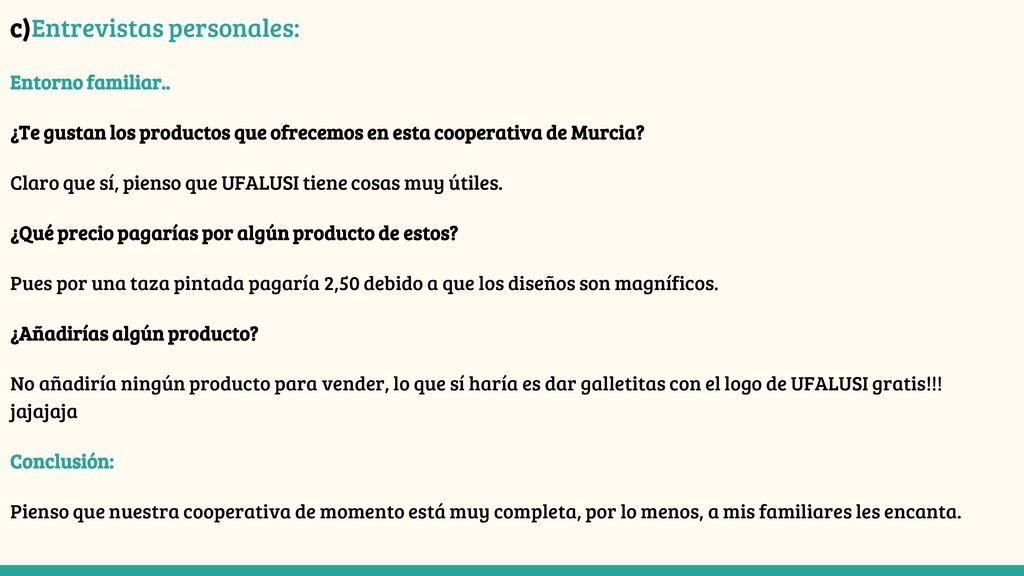 c)Entrevistas personales:

Entorno familiar..

¿Te gustan los productos que ofrecemos en esta cooperativa de Murcia?

Claro que sí, pienso que UFALUSI tiene cosas muy útiles.

¿Qué precio pagarías por algún producto de estos?

Pues por una taza pintada pagaría 2,50 debido a que los diseños son magníficos.

¿Añadirías algún producto?

No añadiría ningún producto para vender, lo que sí haría es dar galletitas con el logo de UFALUSI gratis!!! jajajaja

Conclusión:

Pienso que nuestra cooperativa de momento está muy completa, por lo menos, a mis familiares les encanta.